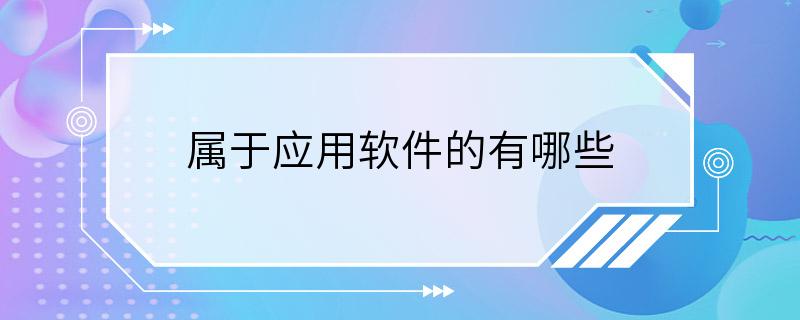 属于应用软件的有哪些